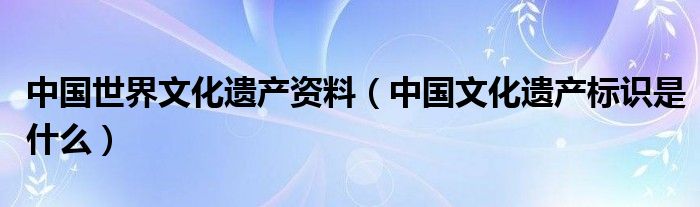 中国世界文化遗产资料（中国文化遗产标识是什么）